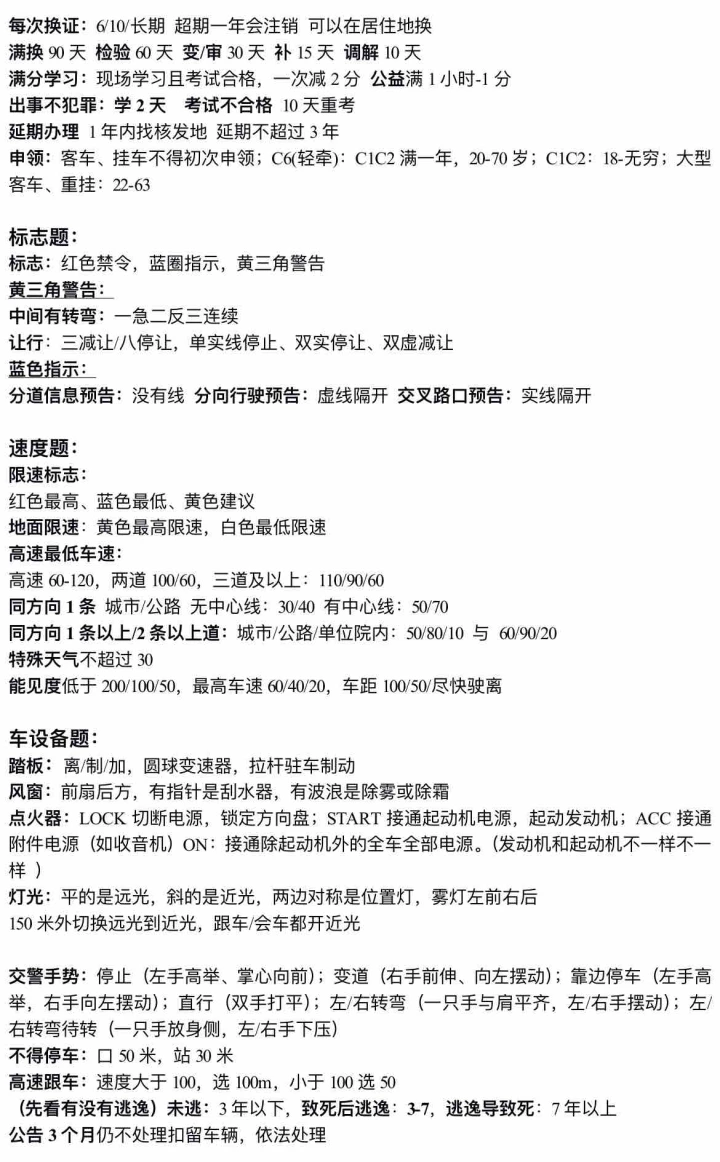 每次换证：6/10/长期 超期一年会注销 可以在居住地换
满换 90 天 检验 60 天 变/审 30 天 补 15 天 调解 10 天
满分学习：现场学习且考试合格，一次减 2 分 公益满 1 小时-1 分
出事不犯罪：学 2 天 考试不合格 10 天重考
延期办理 1 年内找核发地 延期不超过 3 年
申领：客车、挂车不得初次申领；C6(轻牵)：C1C2 满一年，20-70 岁；C1C2：18-无穷；大型客车、重挂：22-63

标志题：
标志：红色禁令，蓝圈指示，黄三角警告
黄三角警告：
中间有转弯：一急二反三连续
让行：三减让/八停让，单实线停止、双实停让、双虚减让
蓝色指示：
分道信息预告：没有线 分向行驶预告：虚线隔开 交叉路口预告：实线隔开

速度题：
限速标志：
红色最高、蓝色最低、黄色建议
地面限速：黄色最高限速，白色最低限速
高速最低车速：
高速 60-120，两道 100/60，三道及以上：110/90/60
同方向 1 条 城市/公路 无中心线：30/40 有中心线：50/70
同方向 1 条以上/2 条以上道：城市/公路/单位院内：50/80/10 与 60/90/20
特殊天气不超过 30
能见度低于 200/100/50，最高车速 60/40/20，车距 100/50/尽快驶离

车设备题：
踏板：离/制/加，圆球变速器，拉杆驻车制动
风窗：前扇后方，有指针是刮水器，有波浪是除雾或除霜
点火器：LOCK 切断电源，锁定方向盘；START 接通起动机电源，起动发动机；ACC 接通附件电源（如收音机）ON：接通除起动机外的全车全部电源。(发动机和起动机不一样不一样 )
灯光：平的是远光，斜的是近光，两边对称是位置灯，雾灯左前右后
150 米外切换远光到近光，跟车/会车都开近光

交警手势：停止（左手高举、掌心向前）；变道（右手前伸、向左摆动）；靠边停车（左手高举，右手向左摆动）；直行（双手打平）；左/右转弯（一只手与肩平齐，左/右手摆动）；左/右转弯待转（一只手放身侧，左/右手下压）
不得停车：口 50 米，站 30 米
高速跟车：速度大于 100，选 100m，小于 100 选 50
（先看有没有逃逸）未逃：3 年以下，致死后逃逸：3-7，逃逸导致死：7 年以上
公告 3 个月仍不处理扣留车辆，依法处理